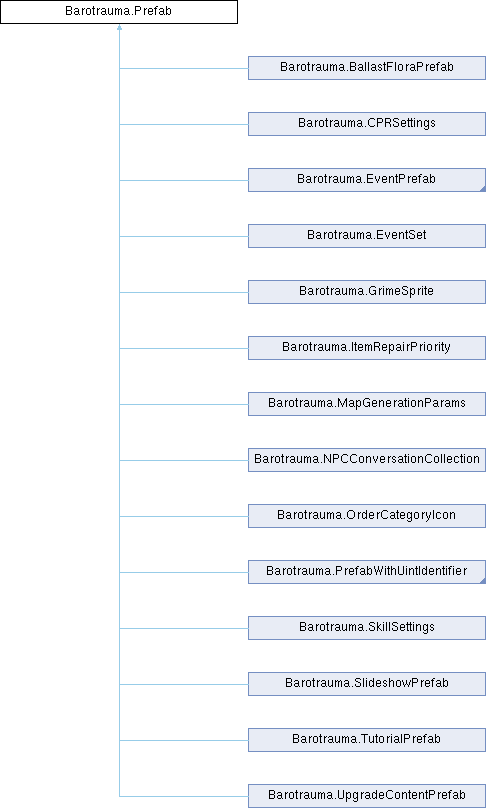 Barotrauma.Prefab

Barotrauma.BallastFloraPrefab

Barotrauma.CPRSettings

Barotrauma.EventPrefab

Barotrauma.EventSet

Barotrauma.GrimeSprite

Barotrauma.ItemRepairPriority

Barotrauma.MapGenerationParams

Barotrauma.NPCConversationCollection

Barotrauma.OrderCategoryIcon

Barotrauma.PrefabWithUintIdentifier

Barotrauma.SkillSettings

Barotrauma.SlideshowPrefab

Barotrauma.TutorialPrefab

Barotrauma.UpgradeContentPrefab